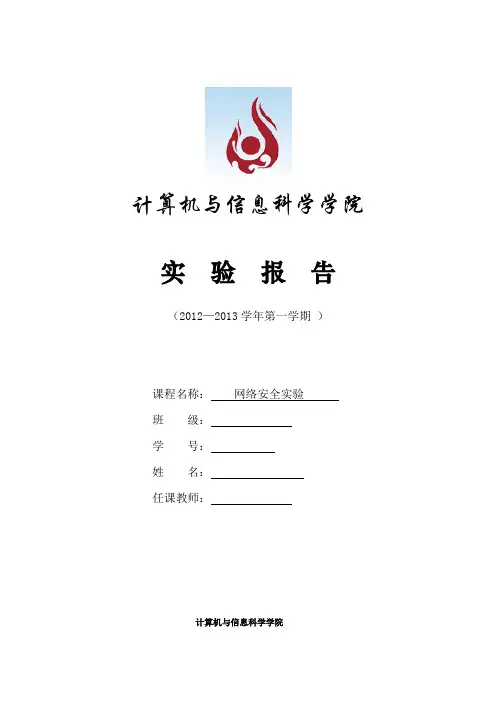 计算机与信息科学学院

实 验 报 告

（2012—2013 学年第一学期 ）

课程名称： 网络安全实验

班 级：

学 号：

姓 名：

任课教师：

计算机与信息科学学院